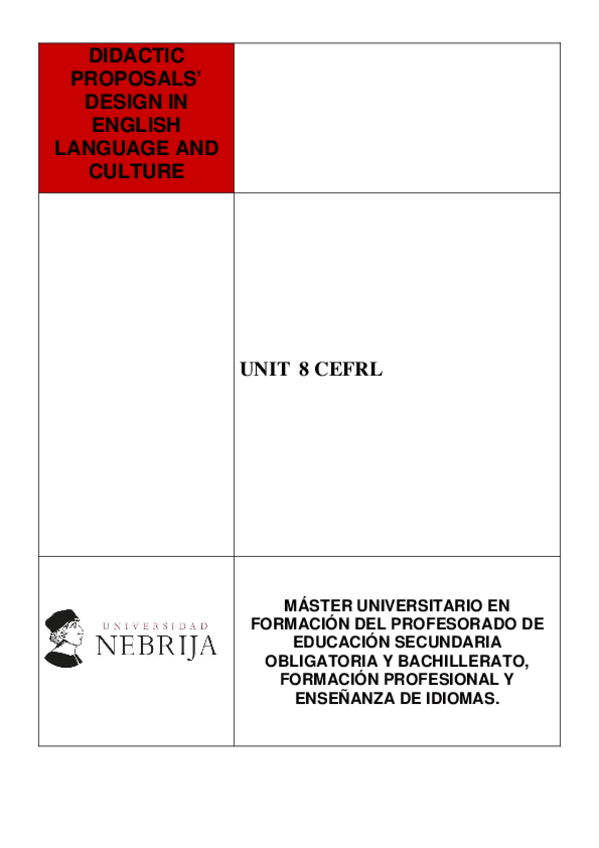 DIDACTIC PROPOSALS' DESIGN IN ENGLISH LANGUAGE AND CULTURE

UNIT 8 CEFRL

UNIVERSIDAD NEBRIJA

MÁSTER UNIVERSITARIO EN FORMACIÓN DEL PROFESORADO DE EDUCACIÓN SECUNDARIA OBLIGATORIA Y BACHILLERATO, FORMACIÓN PROFESIONAL Y ENSEÑANZA DE IDIOMAS.